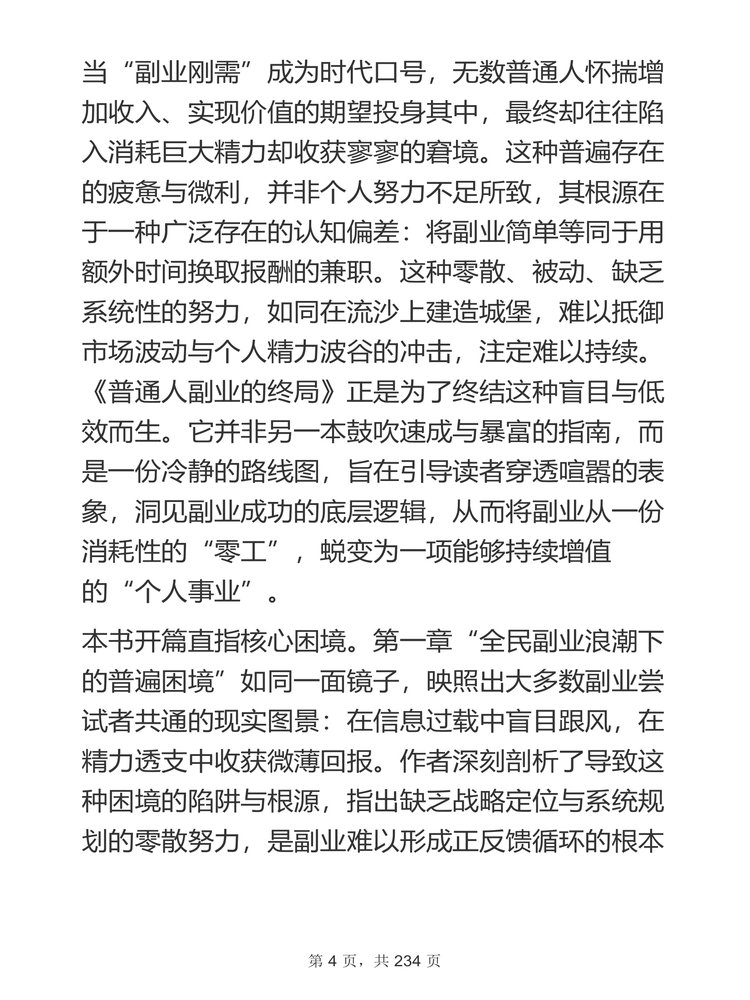 当“副业刚需”成为时代口号，无数普通人怀揣增加收入、实现价值的期望投身其中，最终却往往陷入消耗巨大精力却收获寥寥的窘境。这种普遍存在的疲惫与微利，并非个人努力不足所致，其根源在于一种广泛存在的认知偏差：将副业简单等同于用额外时间换取报酬的兼职。这种零散、被动、缺乏系统性的努力，如同在流沙上建造城堡，难以抵御市场波动与个人精力波谷的冲击，注定难以持续。《普通人副业的终局》正是为了终结这种盲目与低效而生。它并非另一本鼓吹速成与暴富的指南，而是一份冷静的路线图，旨在引导读者穿透喧嚣的表象，洞见副业成功的底层逻辑，从而将副业从一份消耗性的“零工”，蜕变为一项能够持续增值的“个人事业”。

本书开篇直指核心困境。第一章“全民副业浪潮下的普遍困境”如同一面镜子，映照出大多数副业尝试者共通的现实图景：在信息过载中盲目跟风，在精力透支中收获微薄回报。作者深刻剖析了导致这种困境的陷阱与根源，指出缺乏战略定位与系统规划的零散努力，是副业难以形成正反馈循环的根本

第 4 页，共 234 页